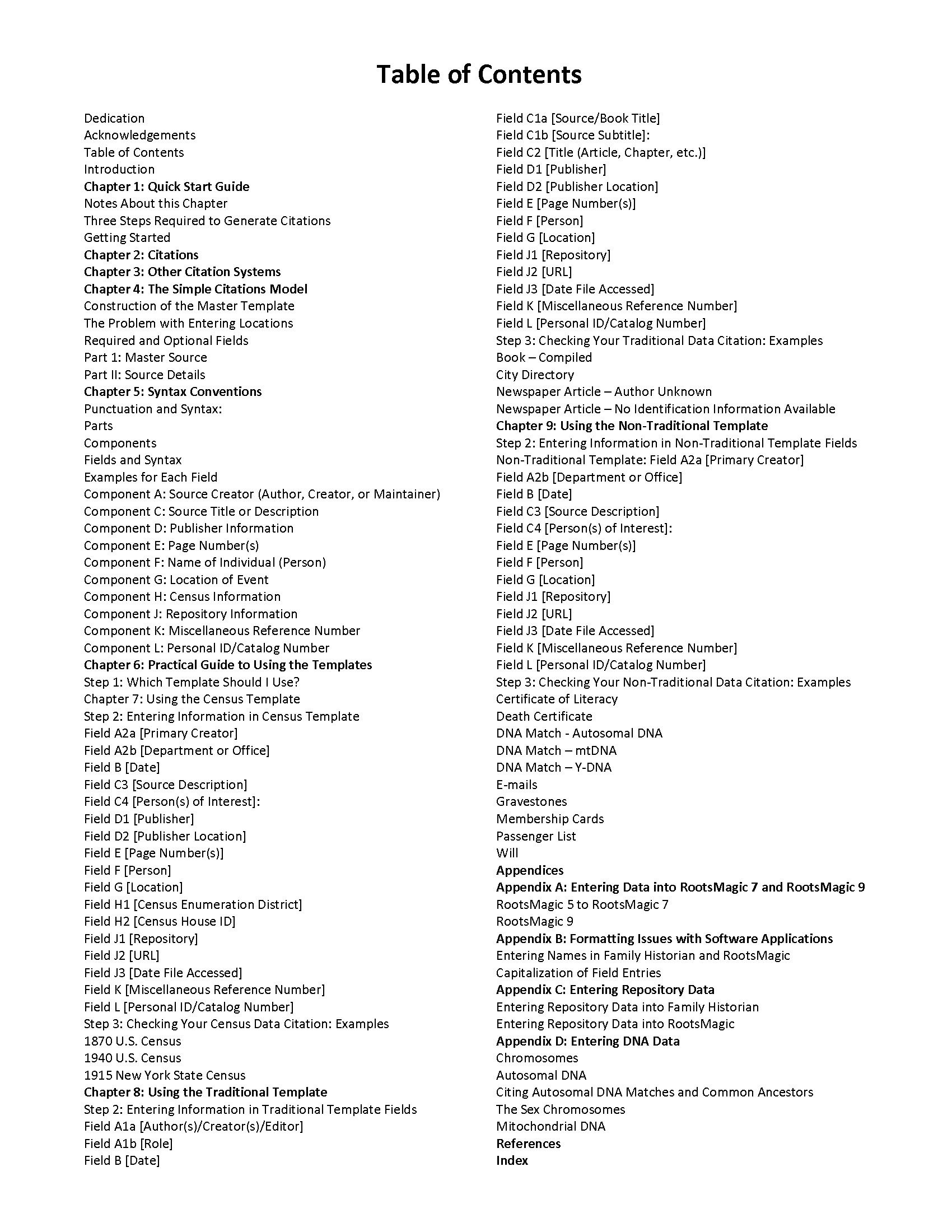 Table of Contents

Dedication
Acknowledgements
Table of Contents
Introduction
Chapter 1: Quick Start Guide
Notes About this Chapter
Three Steps Required to Generate Citations
Getting Started
Chapter 2: Citations
Chapter 3: Other Citation Systems
Chapter 4: The Simple Citations Model
Construction of the Master Template
The Problem with Entering Locations
Required and Optional Fields
Part 1: Master Source
Part II: Source Details
Chapter 5: Syntax Conventions
Punctuation and Syntax:
Parts
Components
Fields and Syntax
Examples for Each Field
Component A: Source Creator (Author, Creator, or Maintainer)
Component C: Source Title or Description
Component D: Publisher Information
Component E: Page Number(s)
Component F: Name of Individual (Person)
Component G: Location of Event
Component H: Census Information
Component J: Repository Information
Component K: Miscellaneous Reference Number
Component L: Personal ID/Catalog Number
Chapter 6: Practical Guide to Using the Templates
Step 1: Which Template Should I Use?
Chapter 7: Using the Census Template
Step 2: Entering Information in Census Template
Field A2a [Primary Creator]
Field A2b [Department or Office]
Field B [Date]
Field C3 [Source Description]
Field C4 [Person(s) of Interest]:
Field D1 [Publisher]
Field D2 [Publisher Location]
Field E [Page Number(s)]
Field F [Person]
Field G [Location]
Field H1 [Census Enumeration District]
Field H2 [Census House ID]
Field J1 [Repository]
Field J2 [URL]
Field J3 [Date File Accessed]
Field K [Miscellaneous Reference Number]
Field L [Personal ID/Catalog Number]
Step 3: Checking Your Census Data Citation: Examples
1870 U.S. Census
1940 U.S. Census
1915 New York State Census
Chapter 8: Using the Traditional Template
Step 2: Entering Information in Traditional Template Fields
Field A1a [Author(s)/Creator(s)/Editor]
Field A1b [Role]
Field B [Date]
Field C1a [Source/Book Title]
Field C1b [Source Subtitle]:
Field C2 [Title (Article, Chapter, etc.)]
Field D1 [Publisher]
Field D2 [Publisher Location]
Field E [Page Number(s)]
Field F [Person]
Field G [Location]
Field J1 [Repository]
Field J2 [URL]
Field J3 [Date File Accessed]
Field K [Miscellaneous Reference Number]
Field L [Personal ID/Catalog Number]
Step 3: Checking Your Traditional Data Citation: Examples
Book – Compiled
City Directory
Newspaper Article – Author Unknown
Newspaper Article – No Identification Information Available
Chapter 9: Using the Non-Traditional Template
Step 2: Entering Information in Non-Traditional Template Fields
Non-Traditional Template: Field A2a [Primary Creator]
Field A2b [Department or Office]
Field B [Date]
Field C3 [Source Description]
Field C4 [Person(s) of Interest]:
Field E [Page Number(s)]
Field F [Person]
Field G [Location]
Field J1 [Repository]
Field J2 [URL]
Field J3 [Date File Accessed]
Field K [Miscellaneous Reference Number]
Field L [Personal ID/Catalog Number]
Step 3: Checking Your Non-Traditional Data Citation: Examples
Certificate of Literacy
Death Certificate
DNA Match - Autosomal DNA
DNA Match – mtDNA
DNA Match – Y-DNA
E-mails
Gravestones
Membership Cards
Passenger List
Will
Appendices
Appendix A: Entering Data into RootsMagic 7 and RootsMagic 9
RootsMagic 5 to RootsMagic 7
RootsMagic 9
Appendix B: Formatting Issues with Software Applications
Entering Names in Family Historian and RootsMagic
Capitalization of Field Entries
Appendix C: Entering Repository Data
Entering Repository Data into Family Historian
Entering Repository Data into RootsMagic
Appendix D: Entering DNA Data
Chromosomes
Autosomal DNA
Citing Autosomal DNA Matches and Common Ancestors
The Sex Chromosomes
Mitochondrial DNA
References
Index